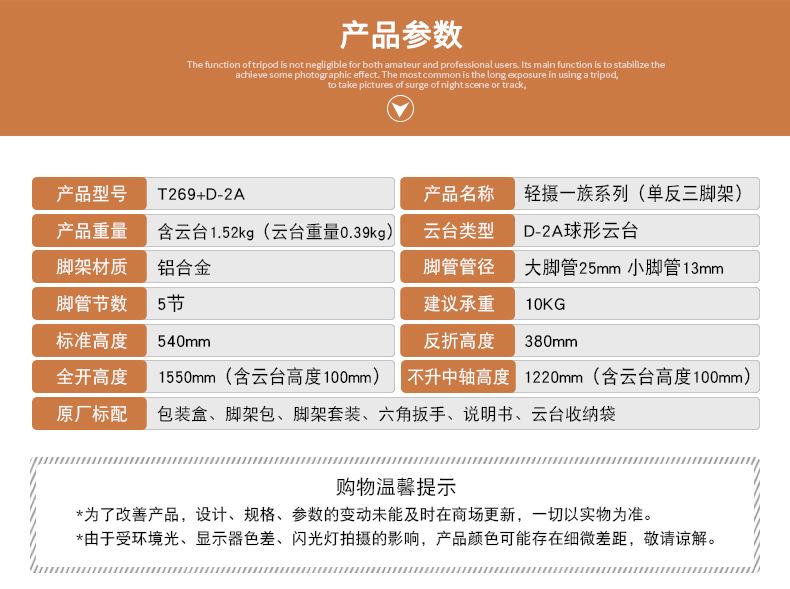 产品参数

The function of tripod is not negligible for both amateur and professional users. Its main function is to stabilize the achieve some photographic effect. The most common is the long exposure in using a tripod, to take pictures of surge of night scene or track,

| 产品型号 | T269+D-2A | 产品名称 | 轻摄一族系列（单反三脚架） |
|---|---|---|---|
| 产品重量 | 含云台1.52kg（云台重量0.39kg） | 云台类型 | D-2A球形云台 |
| 脚架材质 | 铝合金 | 脚管管径 | 大脚管25mm 小脚管13mm |
| 脚管节数 | 5节 | 建议承重 | 10KG |
| 标准高度 | 540mm | 反折高度 | 380mm |
| 全开高度 | 1550mm（含云台高度100mm） | 不升中轴高度 | 1220mm（含云台高度100mm） |
| 原厂标配 | 包装盒、脚架包、脚架套装、六角扳手、说明书、云台收纳袋 | | |

购物温馨提示

*为了改善产品，设计、规格、参数的变动未能及时在商场更新，一切以实物为准。

*由于受环境光、显示器色差、闪光灯拍摄的影响，产品颜色可能存在细微差距，敬请谅解。